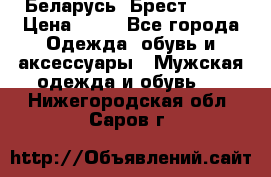 Беларусь Брест
Цена Все города
Одежда обувь и аксессуары Мужская одежда и обувь
Нижегородская обл
Саров г

http://Объявлений.сайт